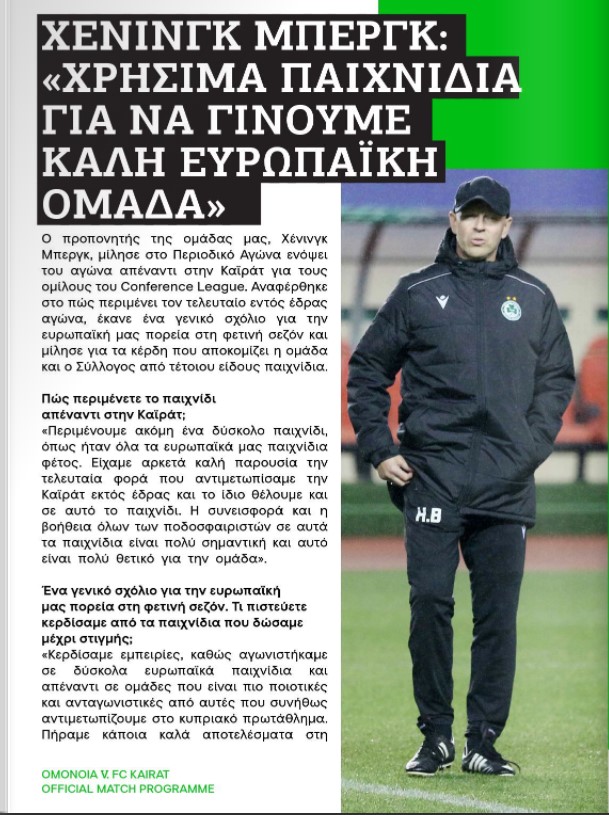 ΧΕΝΙΝΓΚ ΜΠΕΡΓΚ: «ΧΡΗΣΙΜΑ ΠΑΙΧΝΙΔΙΑ ΓΙΑ ΝΑ ΓΙΝΟΥΜΕ ΚΑΛΗ ΕΥΡΩΠΑΪΚΗ ΟΜΑΔΑ»

Ο προπονητής της ομάδας μας, Χένινγκ Μπεργκ, μίλησε στο Περιοδικό Αγώνα ενόψει του αγώνα απέναντι στην Καϊράτ για τους ομίλους του Conference League. Αναφέρθηκε στο πώς περιμένει τον τελευταίο εντός έδρας αγώνα, έκανε ένα γενικό σχόλιο για την ευρωπαϊκή μας πορεία στη φετινή σεζόν και μίλησε για τα κέρδη που αποκομίζει η ομάδα και ο Σύλλογος από τέτοιου είδους παιχνίδια.

Πώς περιμένετε το παιχνίδι απέναντι στην Καϊράτ;
«Περιμένουμε ακόμη ένα δύσκολο παιχνίδι, όπως ήταν όλα τα ευρωπαϊκά μας παιχνίδια φέτος. Είχαμε αρκετά καλή παρουσία την τελευταία φορά που αντιμετωπίσαμε την Καϊράτ εκτός έδρας και το ίδιο θέλουμε και σε αυτό το παιχνίδι. Η συνεισφορά και η βοήθεια όλων των ποδοσφαιριστών σε αυτά τα παιχνίδια είναι πολύ σημαντική και αυτό είναι πολύ θετικό για την ομάδα».

Ένα γενικό σχόλιο για την ευρωπαϊκή μας πορεία στη φετινή σεζόν. Τι πιστεύετε κερδίσαμε από τα παιχνίδια που δώσαμε μέχρι στιγμής;
«Κερδίσαμε εμπειρίες, καθώς αγωνιστήκαμε σε δύσκολα ευρωπαϊκά παιχνίδια και απέναντι σε ομάδες που είναι πιο ποιοτικές και ανταγωνιστικές από αυτές που συνήθως αντιμετωπίζουμε στο κυπριακό πρωτάθλημα. Πήραμε κάποια καλά αποτελέσματα στη

H.B

OMONOIA V. FC KAIRAT
OFFICIAL MATCH PROGRAMME